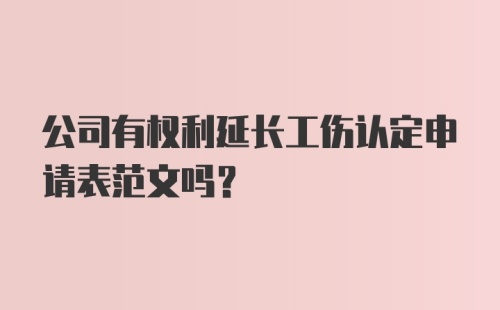 公司有权利延长工伤认定申请表范文吗？